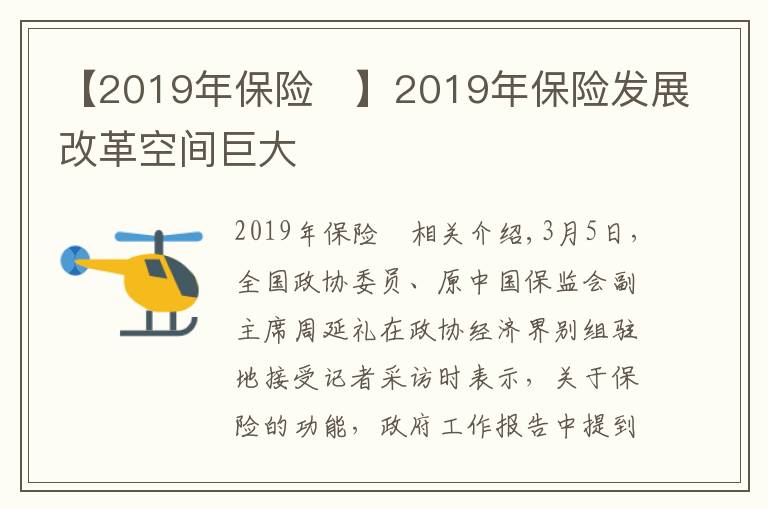 【2019年保险　】2019年保险发展改革空间巨大

2019年保险　相关介绍，3月5日，全国政协委员、原中国保监会副主席周延礼在政协经济界别组驻地接受记者采访时表示，关于保险的功能，政府工作报告中提到